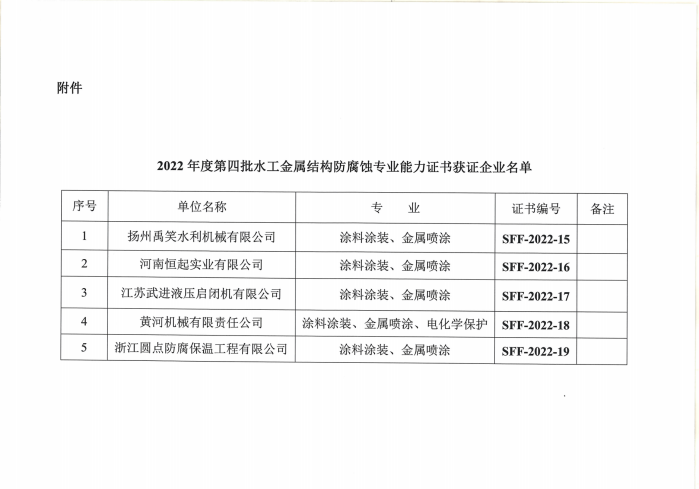 附件

2022 年度第四批水工金属结构防腐蚀专业能力证书获证企业名单

| 序号 | 单位名称 | 专 业 | 证书编号 | 备注 |
|---|---|---|---|---|
| 1 | 扬州禹笑水利机械有限公司 | 涂料涂装、金属喷涂 | SFF-2022-15 | |
| 2 | 河南恒起实业有限公司 | 涂料涂装、金属喷涂 | SFF-2022-16 | |
| 3 | 江苏武进液压启闭机有限公司 | 涂料涂装、金属喷涂 | SFF-2022-17 | |
| 4 | 黄河机械有限责任公司 | 涂料涂装、金属喷涂、电化学保护 | SFF-2022-18 | |
| 5 | 浙江圆点防腐保温工程有限公司 | 涂料涂装、金属喷涂 | SFF-2022-19 | |